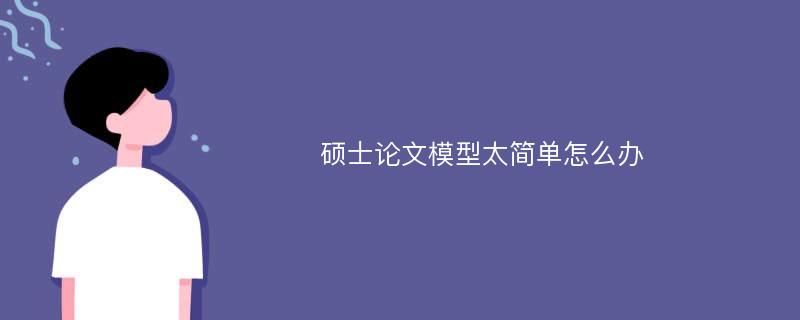 硕士论文模型太简单怎么办